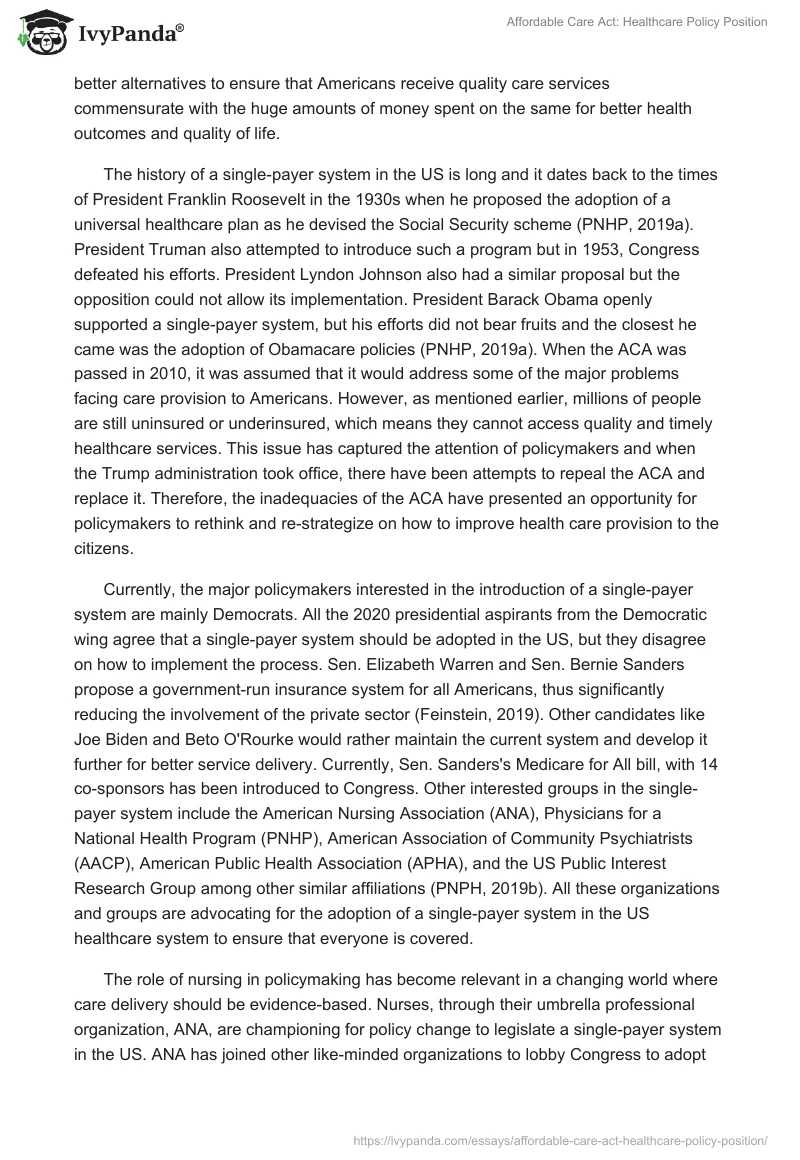 IvyPanda®

Affordable Care Act: Healthcare Policy Position

better alternatives to ensure that Americans receive quality care services commensurate with the huge amounts of money spent on the same for better health outcomes and quality of life.

The history of a single-payer system in the US is long and it dates back to the times of President Franklin Roosevelt in the 1930s when he proposed the adoption of a universal healthcare plan as he devised the Social Security scheme (PNHP, 2019a). President Truman also attempted to introduce such a program but in 1953, Congress defeated his efforts. President Lyndon Johnson also had a similar proposal but the opposition could not allow its implementation. President Barack Obama openly supported a single-payer system, but his efforts did not bear fruits and the closest he came was the adoption of Obamacare policies (PNHP, 2019a). When the ACA was passed in 2010, it was assumed that it would address some of the major problems facing care provision to Americans. However, as mentioned earlier, millions of people are still uninsured or underinsured, which means they cannot access quality and timely healthcare services. This issue has captured the attention of policymakers and when the Trump administration took office, there have been attempts to repeal the ACA and replace it. Therefore, the inadequacies of the ACA have presented an opportunity for policymakers to rethink and re-strategize on how to improve health care provision to the citizens.

Currently, the major policymakers interested in the introduction of a single-payer system are mainly Democrats. All the 2020 presidential aspirants from the Democratic wing agree that a single-payer system should be adopted in the US, but they disagree on how to implement the process. Sen. Elizabeth Warren and Sen. Bernie Sanders propose a government-run insurance system for all Americans, thus significantly reducing the involvement of the private sector (Feinstein, 2019). Other candidates like Joe Biden and Beto O'Rourke would rather maintain the current system and develop it further for better service delivery. Currently, Sen. Sanders's Medicare for All bill, with 14 co-sponsors has been introduced to Congress. Other interested groups in the single-payer system include the American Nursing Association (ANA), Physicians for a National Health Program (PNHP), American Association of Community Psychiatrists (AACP), American Public Health Association (APHA), and the US Public Interest Research Group among other similar affiliations (PNPH, 2019b). All these organizations and groups are advocating for the adoption of a single-payer system in the US healthcare system to ensure that everyone is covered.

The role of nursing in policymaking has become relevant in a changing world where care delivery should be evidence-based. Nurses, through their umbrella professional organization, ANA, are championing for policy change to legislate a single-payer system in the US. ANA has joined other like-minded organizations to lobby Congress to adopt

https://ivypanda.com/essays/affordable-care-act-healthcare-policy-position/